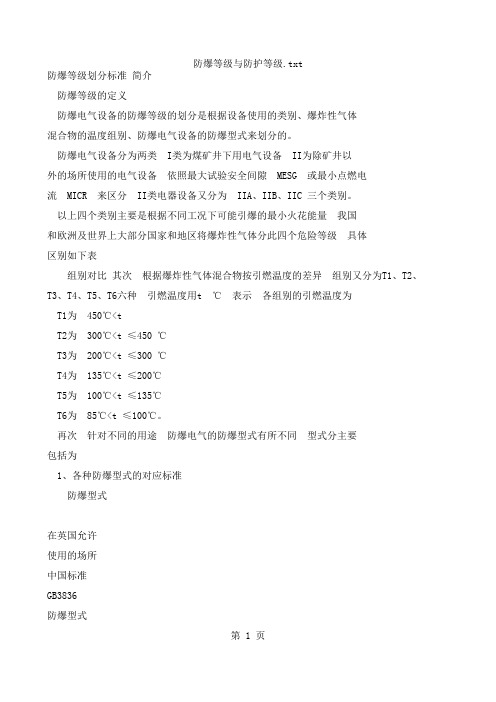 防爆等级与防护等级.txt

防爆等级划分标准 简介

防爆等级的定义

防爆电气设备的防爆等级的划分是根据设备使用的类别、爆炸性气体混合物的温度组别、防爆电气设备的防爆型式来划分的。

防爆电气设备分为两类 I类为煤矿井下用电气设备 II为除矿井以外的场所使用的电气设备 依照最大试验安全间隙 MESG 或最小点燃电流 MICR 来区分 II类电器设备又分为 IIA、IIB、IIC 三个类别。

以上四个类别主要是根据不同工况下可能引爆的最小火花能量 我国和欧洲及世界上大部分国家和地区将爆炸性气体分此四个危险等级 具体区别如下表

组别对比 其次 根据爆炸性气体混合物按引燃温度的差异 组别又分为T1、T2、T3、T4、T5、T6六种 引燃温度用t ℃ 表示 各组别的引燃温度为

T1为 450℃<t

T2为 300℃<t ≤450 ℃

T3为 200℃<t ≤300 ℃

T4为 135℃<t ≤200℃

T5为 100℃<t ≤135℃

T6为 85℃<t ≤100℃。

再次 针对不同的用途 防爆电气的防爆型式有所不同 型式分主要包括为

1、各种防爆型式的对应标准

防爆型式

在英国允许

使用的场所

中国标准

GB3836

防爆型式

第 1 页